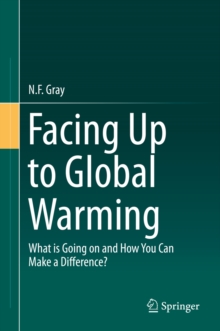 N.F. Gray

Facing Up to Global Warming

What is Going on and How You Can Make a Difference?

Springer